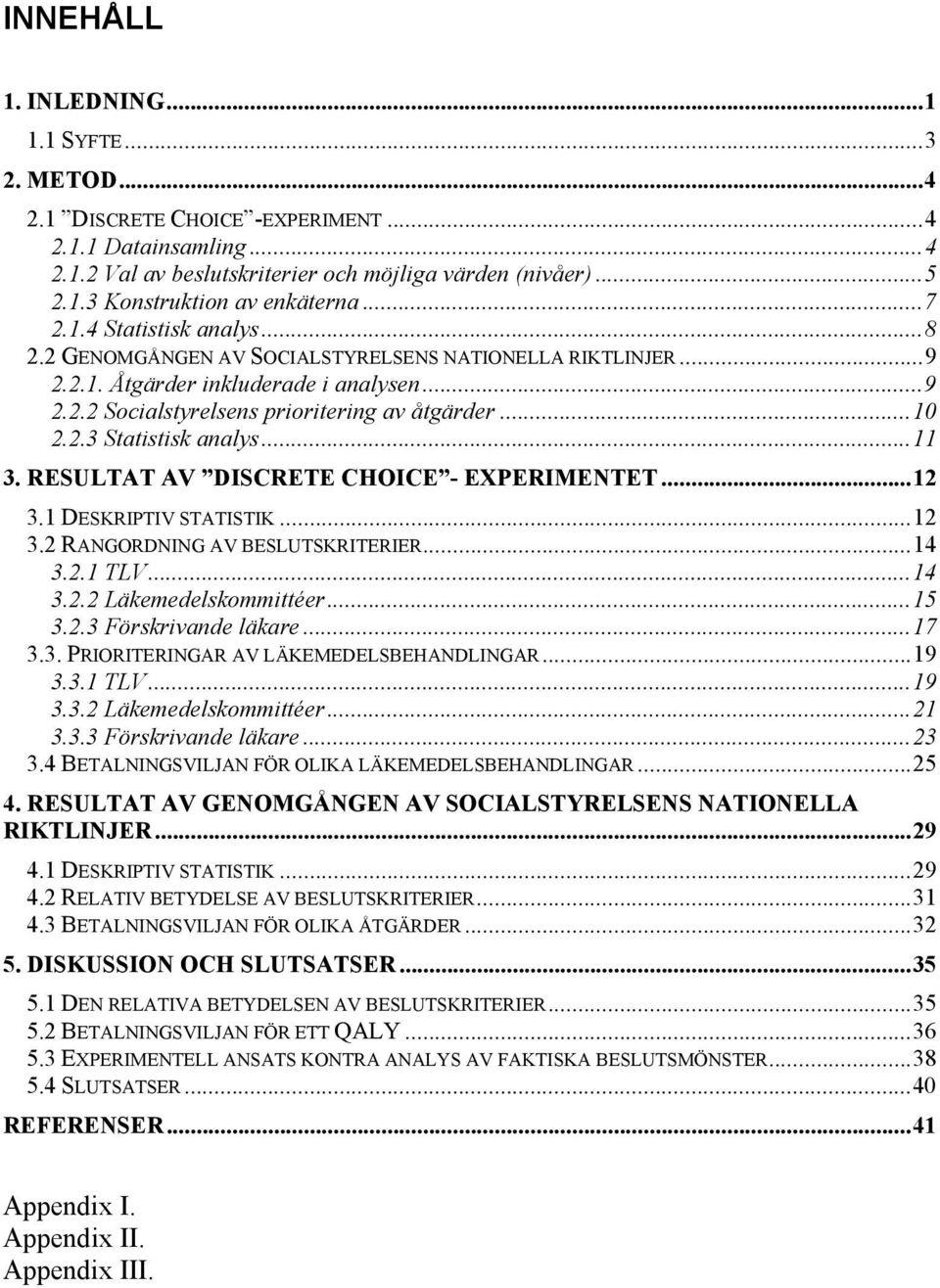 INNEHÅLL

1. INLEDNING...1
1.1 SYFTE...3
2. METOD...4
2.1 ”DISCRETE CHOICE”-EXPERIMENT...4
2.1.1 Datainsamling...4
2.1.2 Val av beslutskriterier och möjliga värden (nivåer)...5
2.1.3 Konstruktion av enkäterna...7
2.1.4 Statistisk analys...8
2.2 GENOMGÅNGEN AV SOCIALSTYRELSENS NATIONELLA RIKTLINJER...9
2.2.1. Åtgärder inkluderade i analysen...9
2.2.2 Socialstyrelsens prioritering av åtgärder...10
2.2.3 Statistisk analys...11
3. RESULTAT AV ”DISCRETE CHOICE”- EXPERIMENTET...12
3.1 DESKRIPTIV STATISTIK...12
3.2 RANGORDNING AV BESLUTSKRITERIER...14
3.2.1 TLV...14
3.2.2 Läkemedelskommittéer...15
3.2.3 Förskrivande läkare...17
3.3. PRIORITERINGAR AV LÄKEMEDELSBEHANDLINGAR...19
3.3.1 TLV...19
3.3.2 Läkemedelskommittéer...21
3.3.3 Förskrivande läkare...23
3.4 BETALNINGSVILJAN FÖR OLIKA LÄKEMEDELSBEHANDLINGAR...25
4. RESULTAT AV GENOMGÅNGEN AV SOCIALSTYRELSENS NATIONELLA RIKTLINJER...29
4.1 DESKRIPTIV STATISTIK...29
4.2 RELATIV BETYDELSE AV BESLUTSKRITERIER...31
4.3 BETALNINGSVILJAN FÖR OLIKA ÅTGÄRDER...32
5. DISKUSSION OCH SLUTSATSER...35
5.1 DEN RELATIVA BETYDELSEN AV BESLUTSKRITERIER...35
5.2 BETALNINGSVILJAN FÖR ETT QALY...36
5.3 EXPERIMENTELL ANSATS KONTRA ANALYS AV FAKTISKA BESLUTSMÖNSTER...38
5.4 SLUTSATSER...40
REFERENSER...41

Appendix I.
Appendix II.
Appendix III.